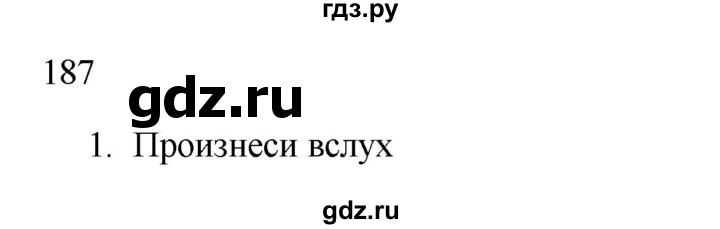 гдз.ру

187

gdz.ru

1. Произнеси вслух

gdz.ru